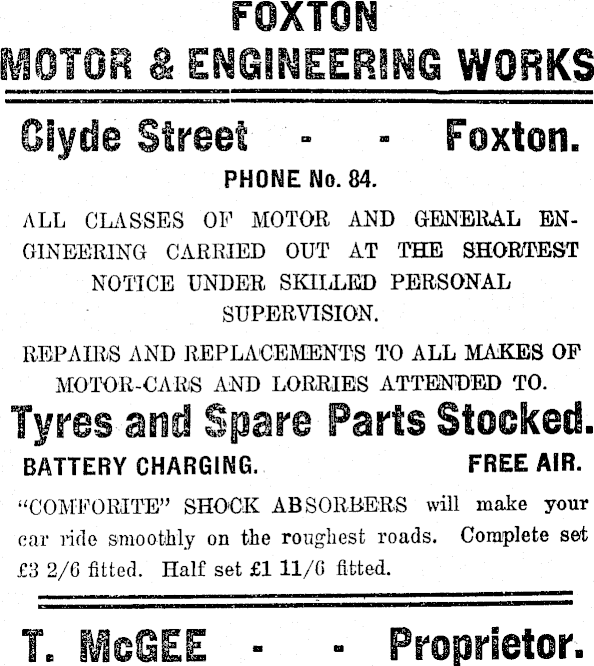 FOXTON
MOTOR & ENGINEERING WORKS

Clyde Street - - Foxton.

PHONE No. 84.

ALL CLASSES OF MOTOR AND GENERAL ENGINEERING CARRIED OUT AT THE SHORTEST NOTICE UNDER SKILLED PERSONAL SUPERVISION.

REPAIRS AND REPLACEMENTS TO ALL MAKES OF MOTOR-CARS AND LORRIES ATTENDED TO.

Tyres and Spare Parts Stocked.

BATTERY CHARGING. FREE AIR.

"COMFORITE" SHOCK ABSORBERS will make your car ride smoothly on the roughest roads. Complete set £3 2/6 fitted. Half set £1 11/6 fitted.

T. McGEE - - Proprietor.